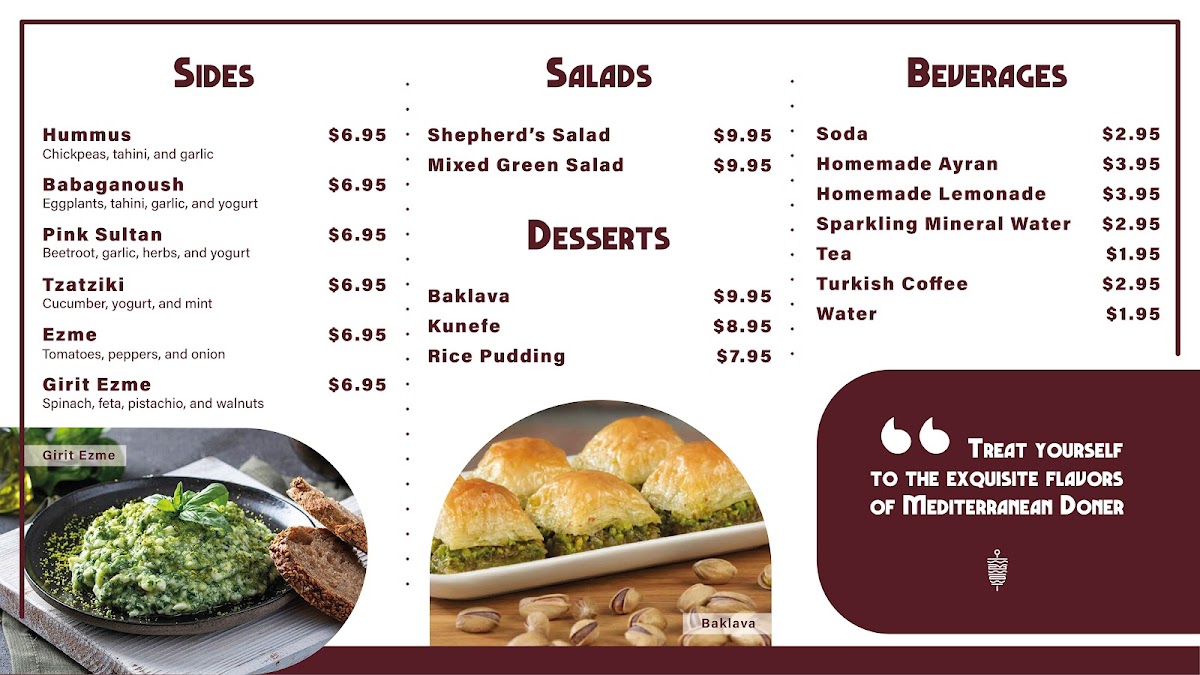 Sides

Hummus $6.95
Chickpeas, tahini, and garlic

Babaganoush $6.95
Eggplants, tahini, garlic, and yogurt

Pink Sultan $6.95
Beetroot, garlic, herbs, and yogurt

Tzatziki $6.95
Cucumber, yogurt, and mint

Ezme $6.95
Tomatoes, peppers, and onion

Girit Ezme $6.95
Spinach, feta, pistachio, and walnuts

Girit Ezme

Salads

Shepherd's Salad $9.95
Mixed Green Salad $9.95

Desserts

Baklava $9.95
Kunefe $8.95
Rice Pudding $7.95

Baklava

Beverages

Soda $2.95
Homemade Ayran $3.95
Homemade Lemonade $3.95
Sparkling Mineral Water $2.95
Tea $1.95
Turkish Coffee $2.95
Water $1.95

Treat yourself to the exquisite flavors of Mediterranean Doner